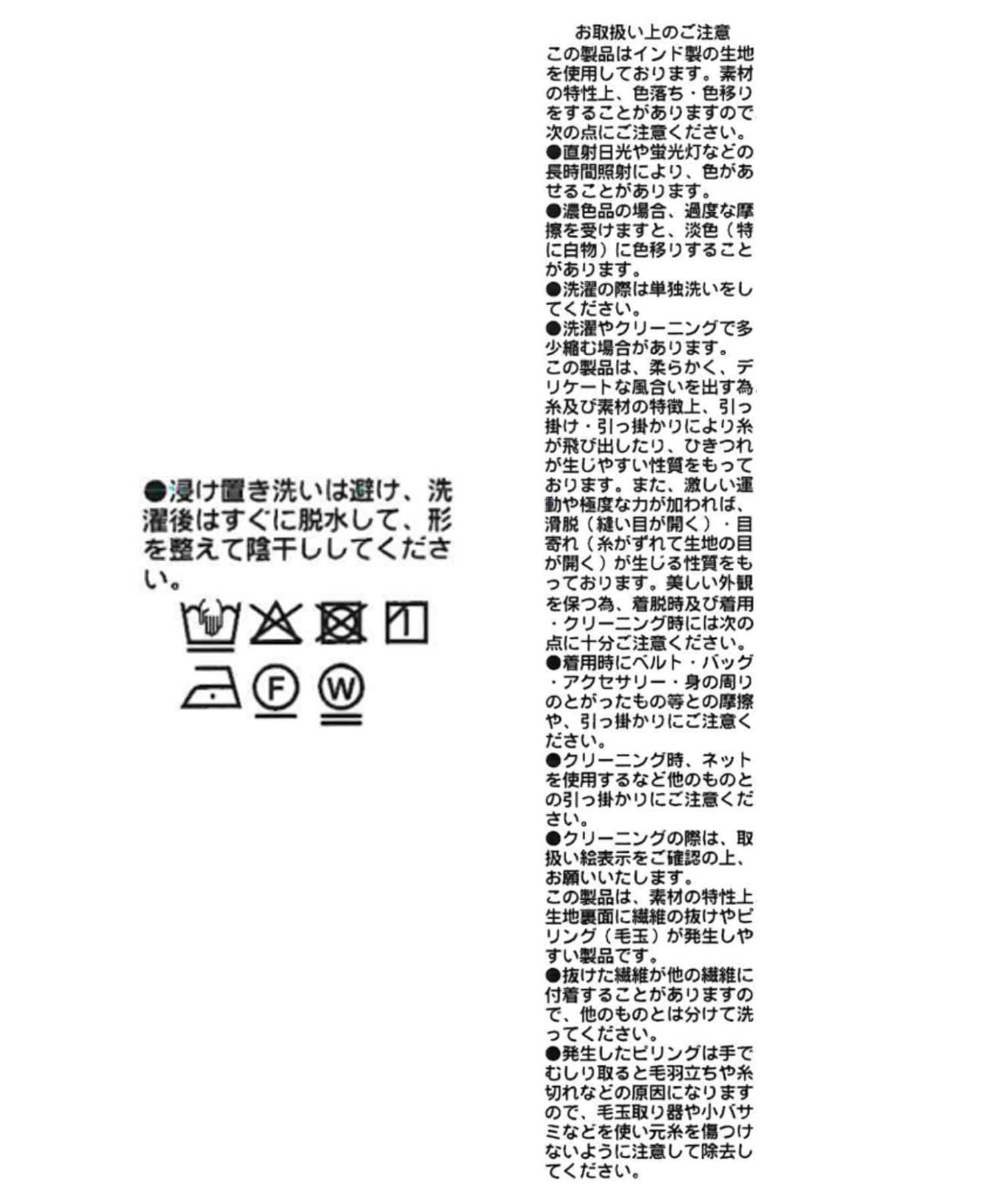 ●浸け置き洗いは避け、洗濯後はすぐに脱水して、形を整えて陰干ししてください。

F

W

お取扱い上のご注意

この製品はインド製の生地を使用しております。素材の特性上、色落ち・色移りをすることがありますので次の点にご注意ください。

●直射日光や蛍光灯などの長時間照射により、色があせることがあります。

●濃色品の場合、過度な摩擦を受けますと、淡色（特に白物）に色移りすることがあります。

●洗濯の際は単独洗いをしてください。

●洗濯やクリーニングで多少縮む場合があります。

この製品は、柔らかく、デリケートな風合いを出す為糸及び素材の特徴上、引っ掛け・引っ掛かりにより糸が飛び出したり、ひきつれが生じやすい性質をもっております。また、激しい運動や極度な力が加われば、滑脱（縫い目が開く）・目寄れ（糸がずれて生地の目が開く）が生じる性質をもっております。美しい外観を保つ為、着脱時及び着用・クリーニング時には次の点に十分ご注意ください。

●着用時にベルト・バッグ・アクセサリー・身の周りのとがったもの等との摩擦や、引っ掛かりにご注意ください。

●クリーニング時、ネットを使用するなど他のものとの引っ掛かりにご注意ください。

●クリーニングの際は、取扱い絵表示をご確認の上、お願いいたします。

この製品は、素材の特性上生地裏面に繊維の抜けやピリング（毛玉）が発生しやすい製品です。

●抜けた繊維が他の繊維に付着することがありますので、他のものとは分けて洗ってください。

●発生したピリングは手でむしり取ると毛羽立ちや糸切れなどの原因になりますので、毛玉取り器や小バサミなどを使い元糸を傷つけないように注意して除去してください。